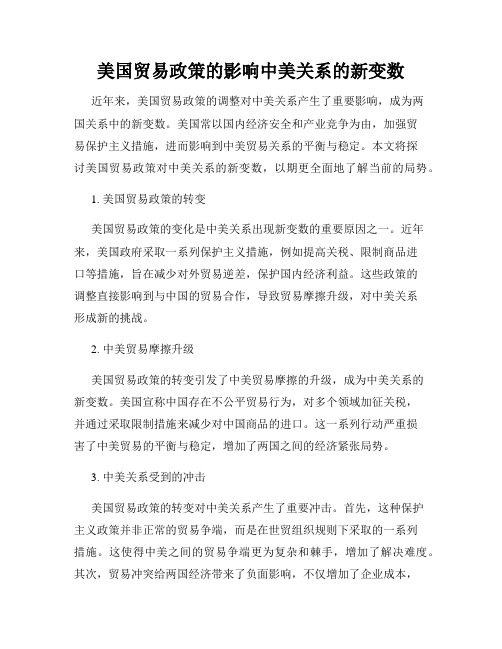 美国贸易政策的影响中美关系的新变数

近年来，美国贸易政策的调整对中美关系产生了重要影响，成为两国关系中的新变数。美国常以国内经济安全和产业竞争为由，加强贸易保护主义措施，进而影响到中美贸易关系的平衡与稳定。本文将探讨美国贸易政策对中美关系的新变数，以期更全面地了解当前的局势。

1. 美国贸易政策的转变

美国贸易政策的变化是中美关系出现新变数的重要原因之一。近年来，美国政府采取一系列保护主义措施，例如提高关税、限制商品进口等措施，旨在减少对外贸易逆差，保护国内经济利益。这些政策的调整直接影响到与中国的贸易合作，导致贸易摩擦升级，对中美关系形成新的挑战。

2. 中美贸易摩擦升级

美国贸易政策的转变引发了中美贸易摩擦的升级，成为中美关系的新变数。美国宣称中国存在不公平贸易行为，对多个领域加征关税，并通过采取限制措施来减少对中国商品的进口。这一系列行动严重损害了中美贸易的平衡与稳定，增加了两国之间的经济紧张局势。

3. 中美关系受到的冲击

美国贸易政策的转变对中美关系产生了重要冲击。首先，这种保护主义政策并非正常的贸易争端，而是在世贸组织规则下采取的一系列措施。这使得中美之间的贸易争端更为复杂和棘手，增加了解决难度。其次，贸易冲突给两国经济带来了负面影响，不仅增加了企业成本，